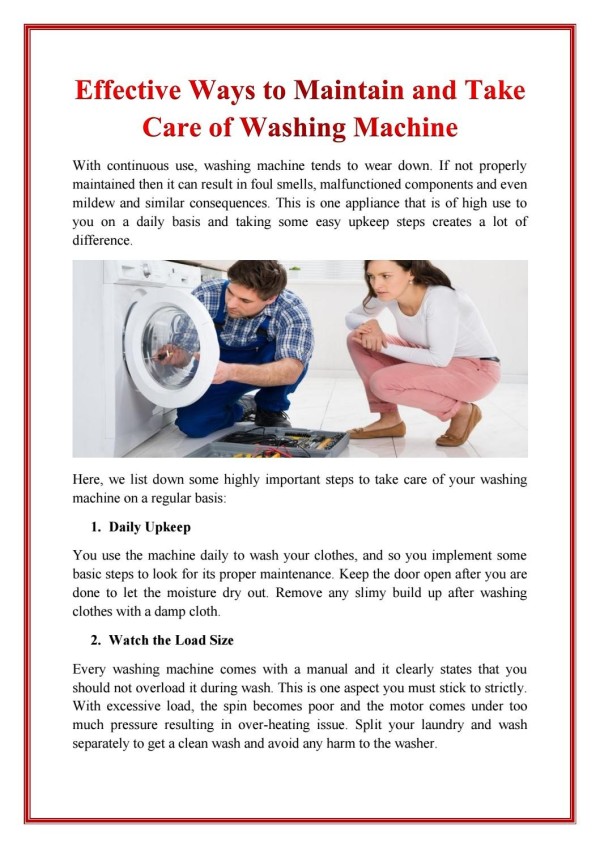 Effective Ways to Maintain and Take Care of Washing Machine

With continuous use, washing machine tends to wear down. If not properly maintained then it can result in foul smells, malfunctioned components and even mildew and similar consequences. This is one appliance that is of high use to you on a daily basis and taking some easy upkeep steps creates a lot of difference.

Here, we list down some highly important steps to take care of your washing machine on a regular basis:

1. Daily Upkeep

You use the machine daily to wash your clothes, and so you implement some basic steps to look for its proper maintenance. Keep the door open after you are done to let the moisture dry out. Remove any slimy build up after washing clothes with a damp cloth.

2. Watch the Load Size

Every washing machine comes with a manual and it clearly states that you should not overload it during wash. This is one aspect you must stick to strictly. With excessive load, the spin becomes poor and the motor comes under too much pressure resulting in over-heating issue. Split your laundry and wash separately to get a clean wash and avoid any harm to the washer.